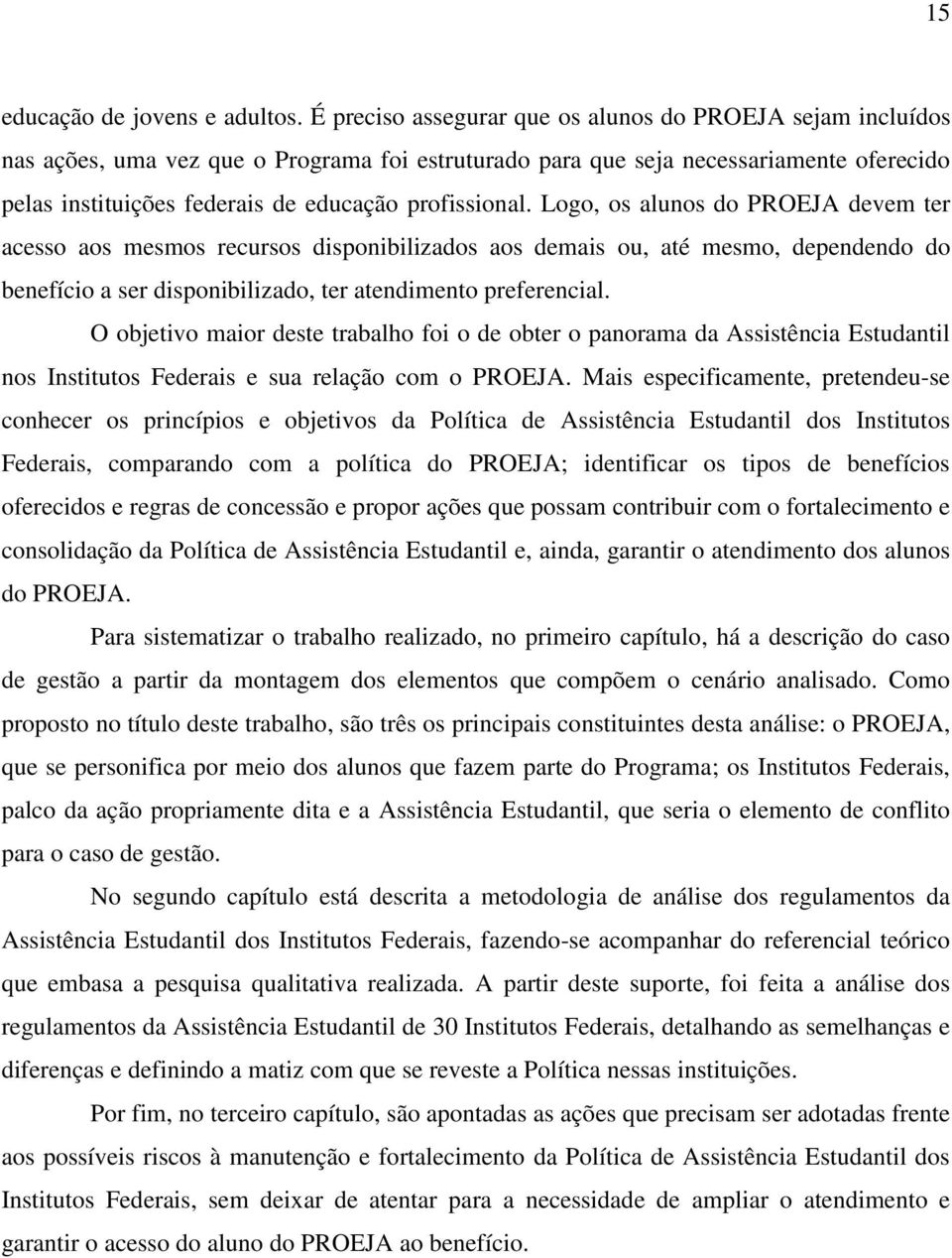 15

educação de jovens e adultos. É preciso assegurar que os alunos do PROEJA sejam incluídos nas ações, uma vez que o Programa foi estruturado para que seja necessariamente oferecido pelas instituições federais de educação profissional. Logo, os alunos do PROEJA devem ter acesso aos mesmos recursos disponibilizados aos demais ou, até mesmo, dependendo do benefício a ser disponibilizado, ter atendimento preferencial.

O objetivo maior deste trabalho foi o de obter o panorama da Assistência Estudantil nos Institutos Federais e sua relação com o PROEJA. Mais especificamente, pretendeu-se conhecer os princípios e objetivos da Política de Assistência Estudantil dos Institutos Federais, comparando com a política do PROEJA; identificar os tipos de benefícios oferecidos e regras de concessão e propor ações que possam contribuir com o fortalecimento e consolidação da Política de Assistência Estudantil e, ainda, garantir o atendimento dos alunos do PROEJA.

Para sistematizar o trabalho realizado, no primeiro capítulo, há a descrição do caso de gestão a partir da montagem dos elementos que compõem o cenário analisado. Como proposto no título deste trabalho, são três os principais constituintes desta análise: o PROEJA, que se personifica por meio dos alunos que fazem parte do Programa; os Institutos Federais, palco da ação propriamente dita e a Assistência Estudantil, que seria o elemento de conflito para o caso de gestão.

No segundo capítulo está descrita a metodologia de análise dos regulamentos da Assistência Estudantil dos Institutos Federais, fazendo-se acompanhar do referencial teórico que embasa a pesquisa qualitativa realizada. A partir deste suporte, foi feita a análise dos regulamentos da Assistência Estudantil de 30 Institutos Federais, detalhando as semelhanças e diferenças e definindo a matiz com que se reveste a Política nessas instituições.

Por fim, no terceiro capítulo, são apontadas as ações que precisam ser adotadas frente aos possíveis riscos à manutenção e fortalecimento da Política de Assistência Estudantil dos Institutos Federais, sem deixar de atentar para a necessidade de ampliar o atendimento e garantir o acesso do aluno do PROEJA ao benefício.